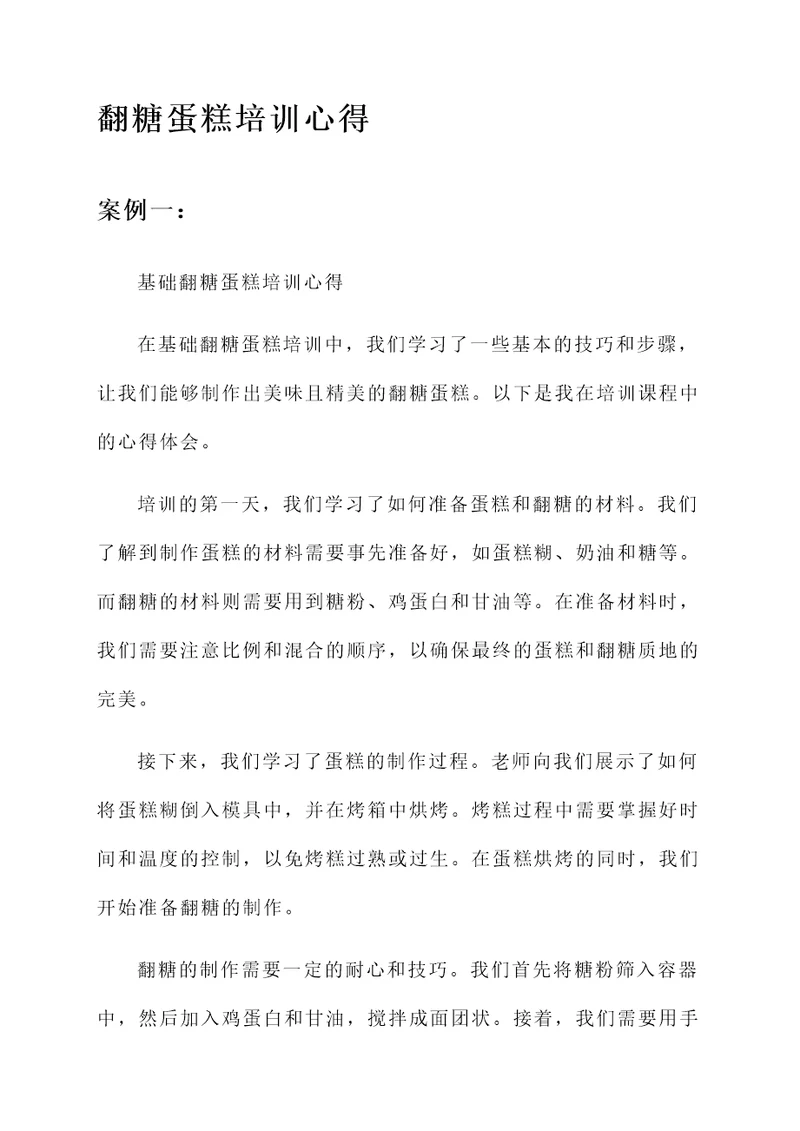 翻糖蛋糕培训心得

案例一：

基础翻糖蛋糕培训心得

在基础翻糖蛋糕培训中，我们学习了一些基本的技巧和步骤，让我们能够制作出美味且精美的翻糖蛋糕。以下是我在培训课程中的心得体会。

培训的第一天，我们学习了如何准备蛋糕和翻糖的材料。我们了解到制作蛋糕的材料需要事先准备好，如蛋糕糊、奶油和糖等。而翻糖的材料则需要用到糖粉、鸡蛋白和甘油等。在准备材料时，我们需要注意比例和混合的顺序，以确保最终的蛋糕和翻糖质地的完美。

接下来，我们学习了蛋糕的制作过程。老师向我们展示了如何将蛋糕糊倒入模具中，并在烤箱中烘烤。烤糕过程中需要掌握好时间和温度的控制，以免烤糕过熟或过生。在蛋糕烘烤的同时，我们开始准备翻糖的制作。

翻糖的制作需要一定的耐心和技巧。我们首先将糖粉筛入容器中，然后加入鸡蛋白和甘油，搅拌成面团状。接着，我们需要用手